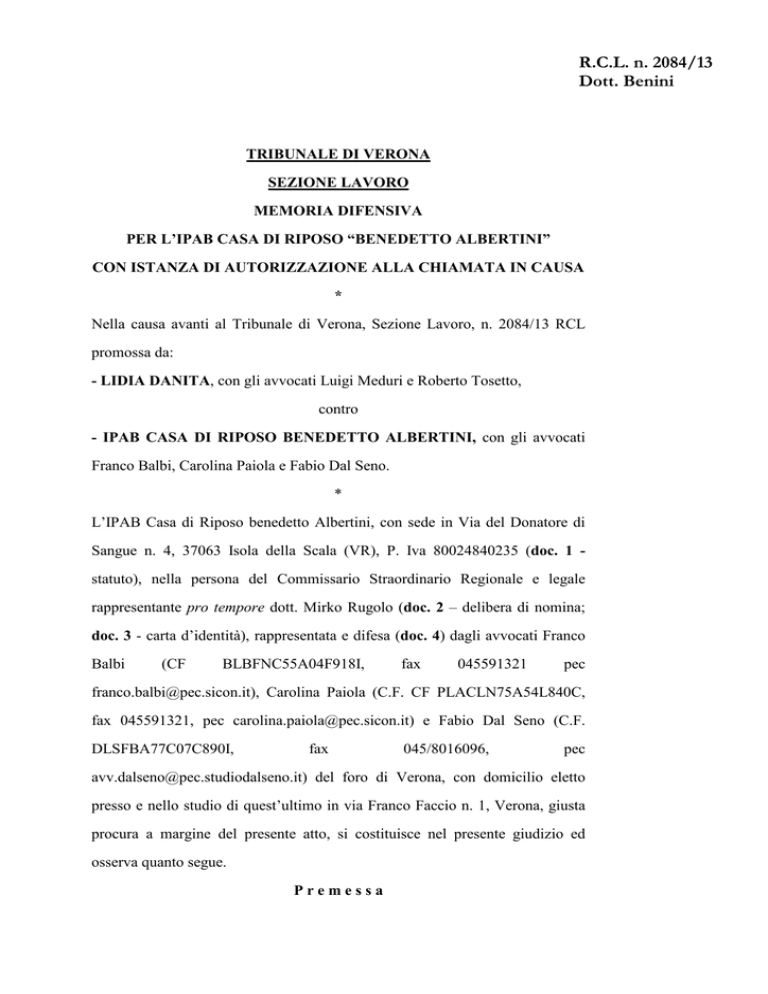 R.C.L. n. 2084/13
Dott. Benini

TRIBUNALE DI VERONA

SEZIONE LAVORO

MEMORIA DIFENSIVA

PER L'IPAB CASA DI RIPOSO "BENEDETTO ALBERTINI"

CON ISTANZA DI AUTORIZZAZIONE ALLA CHIAMATA IN CAUSA

*

Nella causa avanti al Tribunale di Verona, Sezione Lavoro, n. 2084/13 RCL promossa da:

- LIDIA DANITA, con gli avvocati Luigi Meduri e Roberto Tosetto,

contro

- IPAB CASA DI RIPOSO BENEDETTO ALBERTINI, con gli avvocati Franco Balbi, Carolina Paiola e Fabio Dal Seno.

*

L'IPAB Casa di Riposo benedetto Albertini, con sede in Via del Donatore di Sangue n. 4, 37063 Isola della Scala (VR), P. Iva 80024840235 (doc. 1 - statuto), nella persona del Commissario Straordinario Regionale e legale rappresentante pro tempore dott. Mirko Rugolo (doc. 2 – delibera di nomina; doc. 3 - carta d'identità), rappresentata e difesa (doc. 4) dagli avvocati Franco Balbi (CF BLBFNC55A04F918I, fax 045591321 pec franco.balbi@pec.sicon.it), Carolina Paiola (C.F. CF PLACLN75A54L840C, fax 045591321, pec carolina.paiola@pec.sicon.it) e Fabio Dal Seno (C.F. DLSFBA77C07C890I, fax 045/8016096, pec avv.dalseno@pec.studiodalseno.it) del foro di Verona, con domicilio eletto presso e nello studio di quest'ultimo in via Franco Faccio n. 1, Verona, giusta procura a margine del presente atto, si costituisce nel presente giudizio ed osserva quanto segue.

Premessa